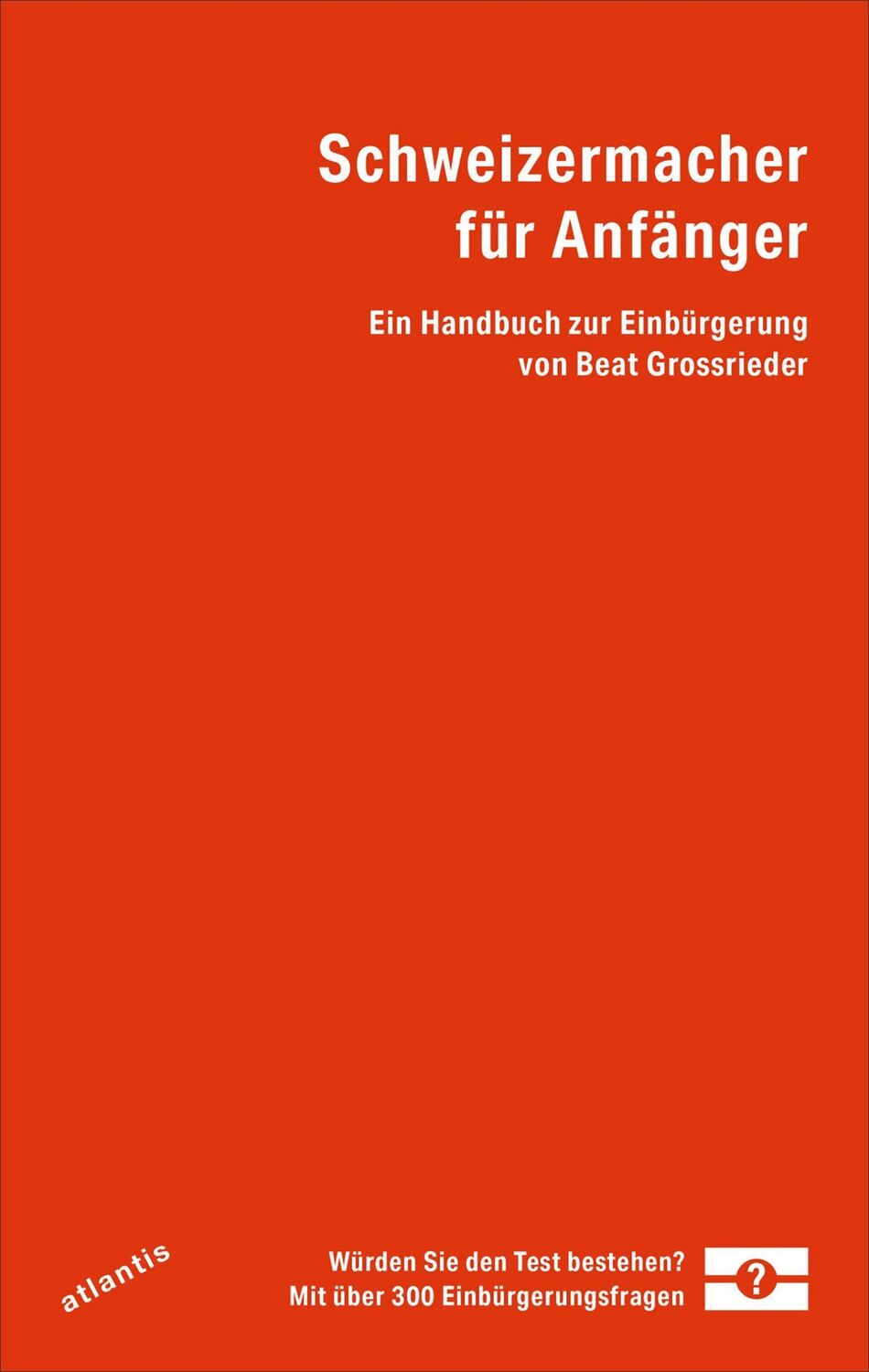 Schweizermacher für Anfänger

Ein Handbuch zur Einbürgerung von Beat Grossrieder

atlantis

Würden Sie den Test bestehen?
Mit über 300 Einbürgerungsfragen

?